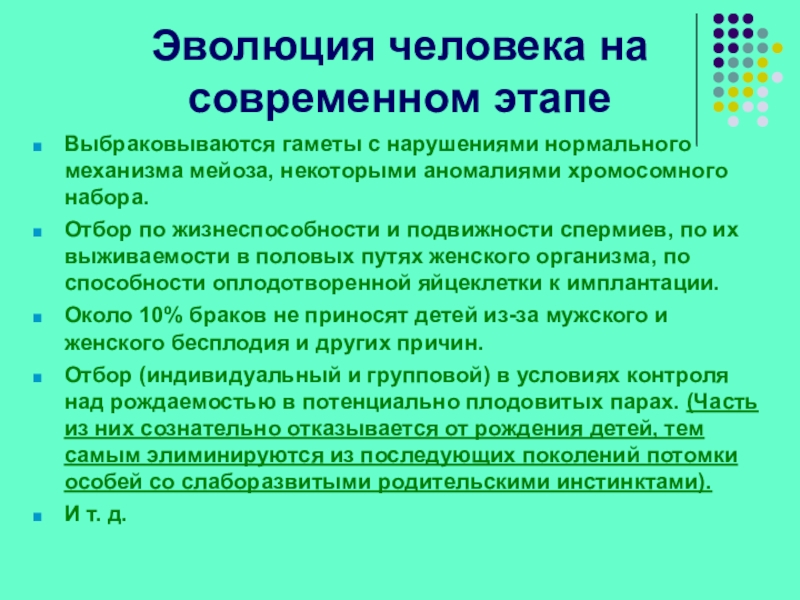 Эволюция человека на современном этапе

Выбраковываются гаметы с нарушениями нормального механизма мейоза, некоторыми аномалиями хромосомного набора.

Отбор по жизнеспособности и подвижности спермиев, по их выживаемости в половых путях женского организма, по способности оплодотворенной яйцеклетки к имплантации.

Около 10% браков не приносят детей из-за мужского и женского бесплодия и других причин.

Отбор (индивидуальный и групповой) в условиях контроля над рождаемостью в потенциально плодовитых парах. (Часть из них сознательно отказывается от рождения детей, тем самым элиминируются из последующих поколений потомки особей со слаборазвитыми родительскими инстинктами).

И т. д.